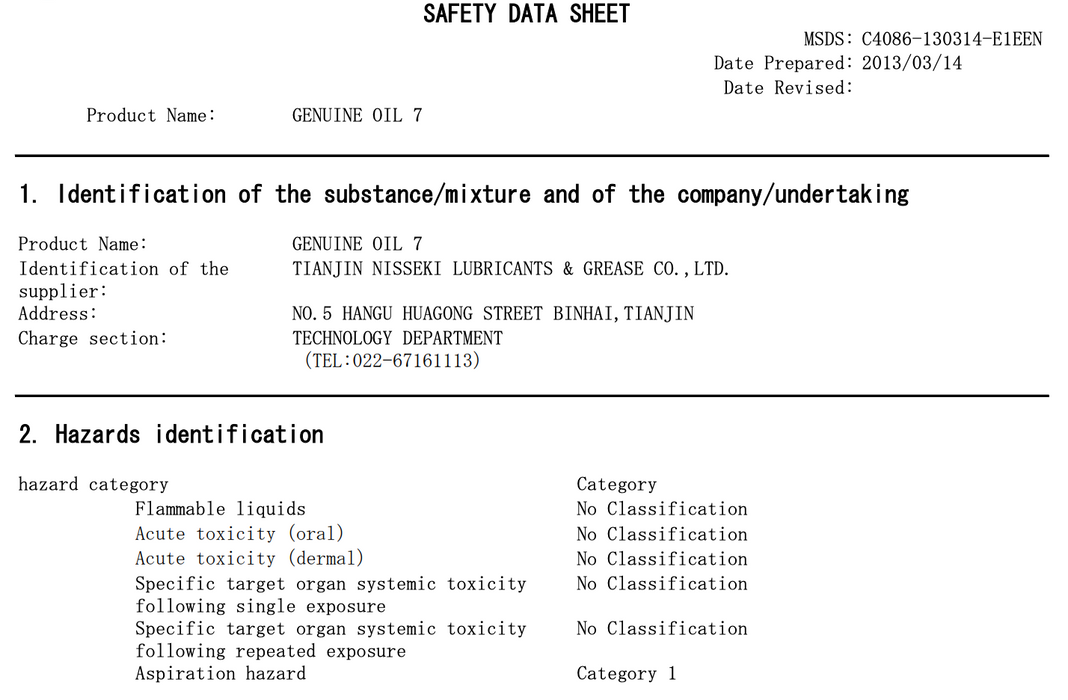 SAFETY DATA SHEET

MSDS: C4086-130314-E1EEN
Date Prepared: 2013/03/14
Date Revised:

Product Name: GENUINE OIL 7

1. Identification of the substance/mixture and of the company/undertaking

| | |
|---|---|
| Product Name: | GENUINE OIL 7 |
| Identification of the supplier: | TIANJIN NISSEKI LUBRICANTS & GREASE CO.,LTD. |
| Address: | NO.5 HANGU HUAGONG STREET BINHAI,TIANJIN |
| Charge section: | TECHNOLOGY DEPARTMENT (TEL:022-67161113) |

2. Hazards identification

| hazard category | Category |
|---|---|
| Flammable liquids | No Classification |
| Acute toxicity (oral) | No Classification |
| Acute toxicity (dermal) | No Classification |
| Specific target organ systemic toxicity following single exposure | No Classification |
| Specific target organ systemic toxicity following repeated exposure | No Classification |
| Aspiration hazard | Category 1 |